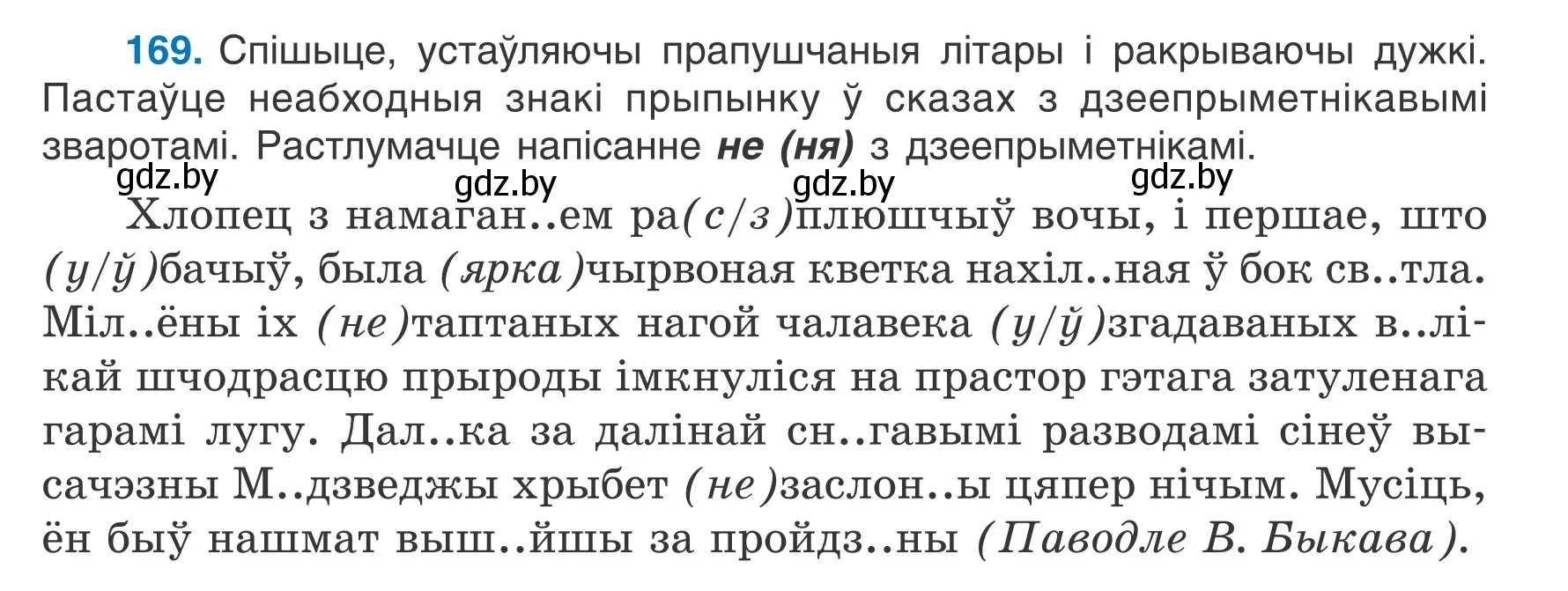 169. Спішыце, устаўляючы прапушчаныя літары і ракрываючы дужкі. Пастаўце неабходныя знакі прыпынку ў сказах з дзеепрыметнікавымі зваротамі. Растлумачце напісанне не (ня) з дзеепрыметнікамі.

gdz.by gdz.by gdz.by gdz.by

Хлопец з намаган..ем ра(с/з)плюшчыў вочы, і першае, што (у/ў)бачыў, была (ярка)чырвоная кветка нахіл..ная ў бок св..тла. Міл..ёны іх (не)таптаных нагой чалавека (у/ў)згадаваных в..лікай шчодрасцю прыроды імкнуліся на прастор гэтага затуленага гарамі лугу. Дал..ка за далінай сн..гавымі разводамі сінеў высачэзны М..дзведжы хрыбет (не)заслон..ы цяпер нічым. Мусіць, ён быў нашмат выш..йшы за пройдз..ны (Паводле В. Быкава).